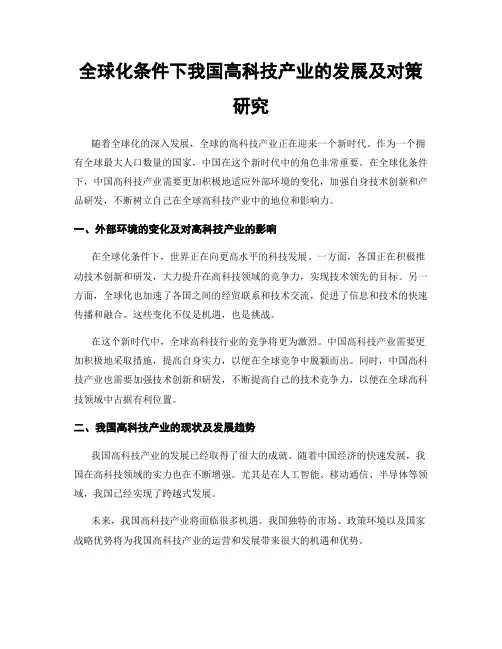 全球化条件下我国高科技产业的发展及对策研究

随着全球化的深入发展，全球的高科技产业正在迎来一个新时代。作为一个拥有全球最大人口数量的国家，中国在这个新时代中的角色非常重要。在全球化条件下，中国高科技产业需要更加积极地适应外部环境的变化，加强自身技术创新和产品研发，不断树立自己在全球高科技产业中的地位和影响力。

一、外部环境的变化及对高科技产业的影响

在全球化条件下，世界正在向更高水平的科技发展。一方面，各国正在积极推动技术创新和研发，大力提升在高科技领域的竞争力，实现技术领先的目标。另一方面，全球化也加速了各国之间的经贸联系和技术交流，促进了信息和技术的快速传播和融合。这些变化不仅是机遇，也是挑战。

在这个新时代中，全球高科技行业的竞争将更为激烈。中国高科技产业需要更加积极地采取措施，提高自身实力，以便在全球竞争中脱颖而出。同时，中国高科技产业也需要加强技术创新和研发，不断提高自己的技术竞争力，以便在全球高科技领域中占据有利位置。

二、我国高科技产业的现状及发展趋势

我国高科技产业的发展已经取得了很大的成就。随着中国经济的快速发展，我国在高科技领域的实力也在不断增强。尤其是在人工智能、移动通信、半导体等领域，我国已经实现了跨越式发展。

未来，我国高科技产业将面临很多机遇。我国独特的市场、政策环境以及国家战略优势将为我国高科技产业的运营和发展带来很大的机遇和优势。